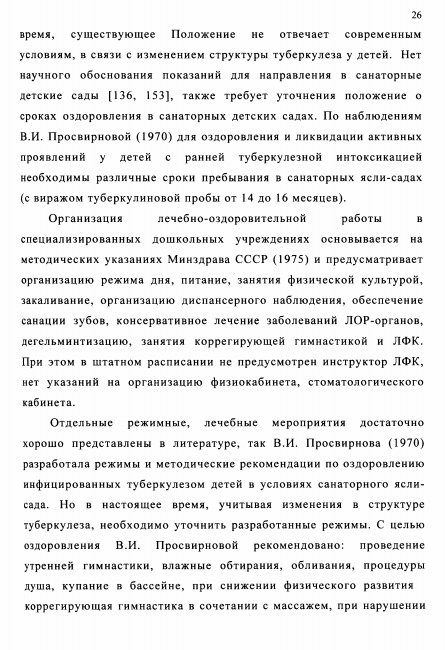 26

время, существующее Положение не отвечает современным условиям, в связи с изменением структуры туберкулеза у детей. Нет научного обоснования показаний для направления в санаторные детские сады [136, 153], также требует уточнения положение о сроках оздоровления в санаторных детских садах. По наблюдениям В.И. Просвирновой (1970) для оздоровления и ликвидации активных проявлений у детей с ранней туберкулезной интоксикацией необходимы различные сроки пребывания в санаторных ясли-садах (с виражом туберкулиновой пробы от 14 до 16 месяцев).

Организация лечебно-оздоровительной работы в специализированных дошкольных учреждениях основывается на методических указаниях Минздрава СССР (1975) и предусматривает организацию режима дня, питание, занятия физической культурой, закаливание, организацию диспансерного наблюдения, обеспечение санации зубов, консервативное лечение заболеваний ЛОР-органов, дегельминтизацию, занятия коррегирующей гимнастикой и ЛФК. При этом в штатном расписании не предусмотрен инструктор ЛФК, нет указаний на организацию физиокабинета, стоматологического кабинета.

Отдельные режимные, лечебные мероприятия достаточно хорошо представлены в литературе, так В.И. Просвирнова (1970) разработала режимы и методические рекомендации по оздоровлению инфицированных туберкулезом детей в условиях санаторного ясли-сада. Но в настоящее время, учитывая изменения в структуре туберкулеза, необходимо уточнить разработанные режимы. С целью оздоровления В.И. Просвирновой рекомендовано: проведение утренней гимнастики, влажные обтирания, обливания, процедуры душа, купание в бассейне, при снижении физического развития коррегирующая гимнастика в сочетании с массажем, при нарушении